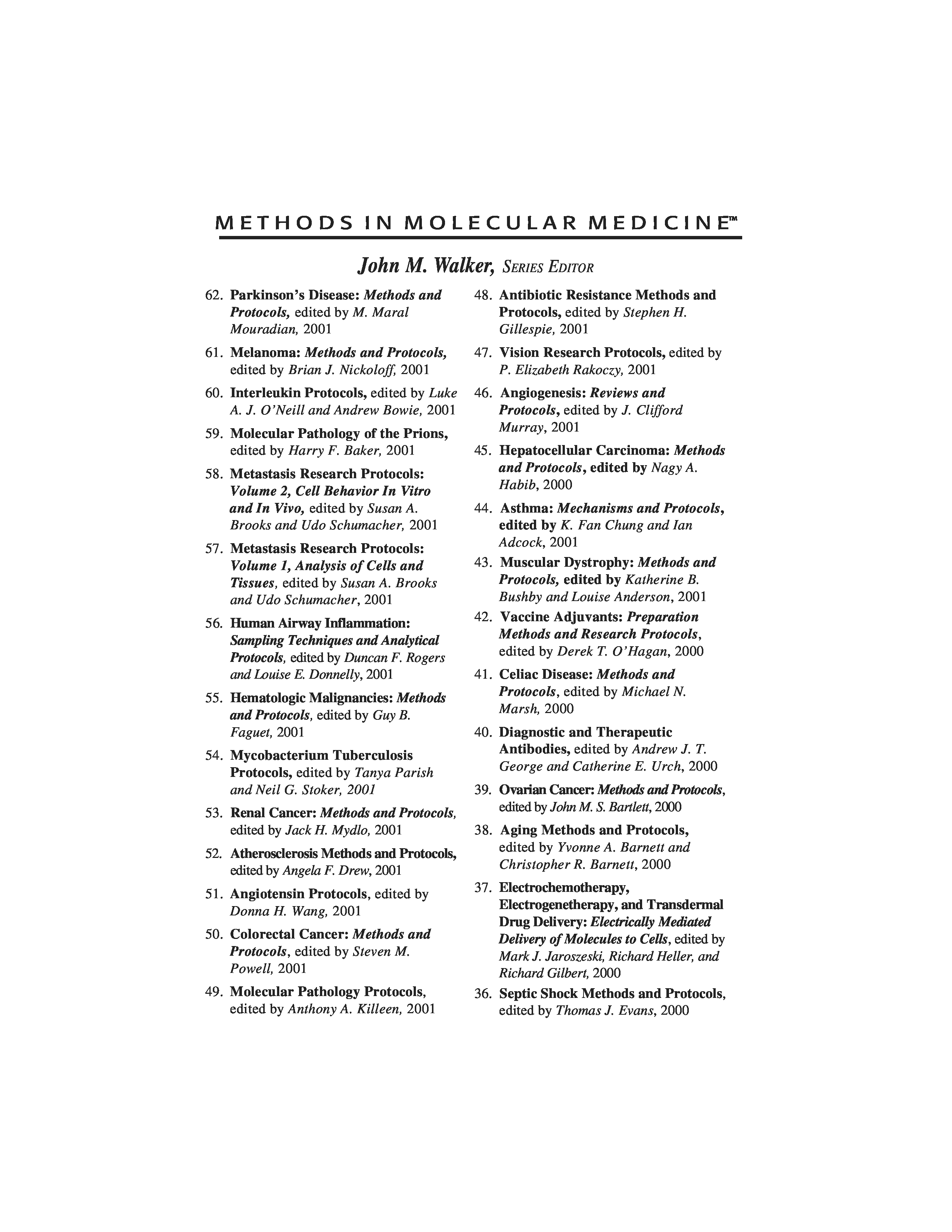 METHODS IN MOLECULAR MEDICINE™

John M. Walker, SERIES EDITOR

62. Parkinson's Disease: Methods and Protocols, edited by M. Maral Mouradian, 2001

61. Melanoma: Methods and Protocols, edited by Brian J. Nickoloff, 2001

60. Interleukin Protocols, edited by Luke A. J. O'Neill and Andrew Bowie, 2001

59. Molecular Pathology of the Prions, edited by Harry F. Baker, 2001

58. Metastasis Research Protocols: Volume 2, Cell Behavior In Vitro and In Vivo, edited by Susan A. Brooks and Udo Schumacher, 2001

57. Metastasis Research Protocols: Volume 1, Analysis of Cells and Tissues, edited by Susan A. Brooks and Udo Schumacher, 2001

56. Human Airway Inflammation: Sampling Techniques and Analytical Protocols, edited by Duncan F. Rogers and Louise E. Donnelly, 2001

55. Hematologic Malignancies: Methods and Protocols, edited by Guy B. Faguet, 2001

54. Mycobacterium Tuberculosis Protocols, edited by Tanya Parish and Neil G. Stoker, 2001

53. Renal Cancer: Methods and Protocols, edited by Jack H. Mydlo, 2001

52. Atherosclerosis Methods and Protocols, edited by Angela F. Drew, 2001

51. Angiotensin Protocols, edited by Donna H. Wang, 2001

50. Colorectal Cancer: Methods and Protocols, edited by Steven M. Powell, 2001

49. Molecular Pathology Protocols, edited by Anthony A. Killeen, 2001

48. Antibiotic Resistance Methods and Protocols, edited by Stephen H. Gillespie, 2001

47. Vision Research Protocols, edited by P. Elizabeth Rakoczy, 2001

46. Angiogenesis: Reviews and Protocols, edited by J. Clifford Murray, 2001

45. Hepatocellular Carcinoma: Methods and Protocols, edited by Nagy A. Habib, 2000

44. Asthma: Mechanisms and Protocols, edited by K. Fan Chung and Ian Adcock, 2001

43. Muscular Dystrophy: Methods and Protocols, edited by Katherine B. Bushby and Louise Anderson, 2001

42. Vaccine Adjuvants: Preparation Methods and Research Protocols, edited by Derek T. O'Hagan, 2000

41. Celiac Disease: Methods and Protocols, edited by Michael N. Marsh, 2000

40. Diagnostic and Therapeutic Antibodies, edited by Andrew J. T. George and Catherine E. Urch, 2000

39. Ovarian Cancer: Methods and Protocols, edited by John M. S. Bartlett, 2000

38. Aging Methods and Protocols, edited by Yvonne A. Barnett and Christopher R. Barnett, 2000

37. Electrochemotherapy, Electrogenetherapy, and Transdermal Drug Delivery: Electrically Mediated Delivery of Molecules to Cells, edited by Mark J. Jaroszeski, Richard Heller, and Richard Gilbert, 2000

36. Septic Shock Methods and Protocols, edited by Thomas J. Evans, 2000